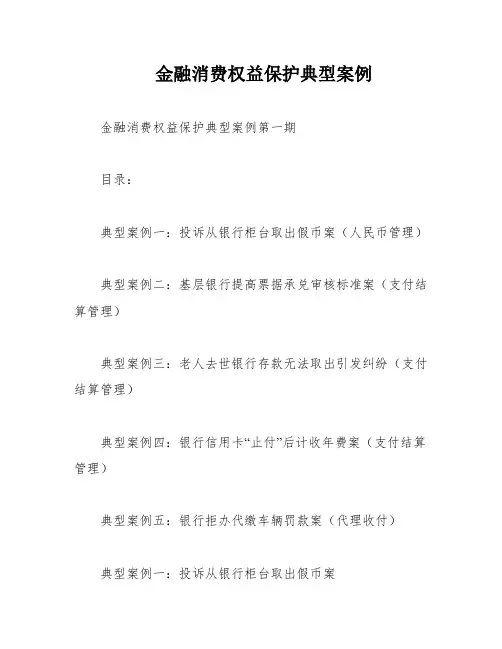 金融消费权益保护典型案例

金融消费权益保护典型案例第一期

目录：

典型案例一：投诉从银行柜台取出假币案（人民币管理）

典型案例二：基层银行提高票据承兑审核标准案（支付结算管理）

典型案例三：老人去世银行存款无法取出引发纠纷（支付结算管理）

典型案例四：银行信用卡“止付”后计收年费案（支付结算管理）

典型案例五：银行拒办代缴车辆罚款案（代理收付）

典型案例一：投诉从银行柜台取出假币案